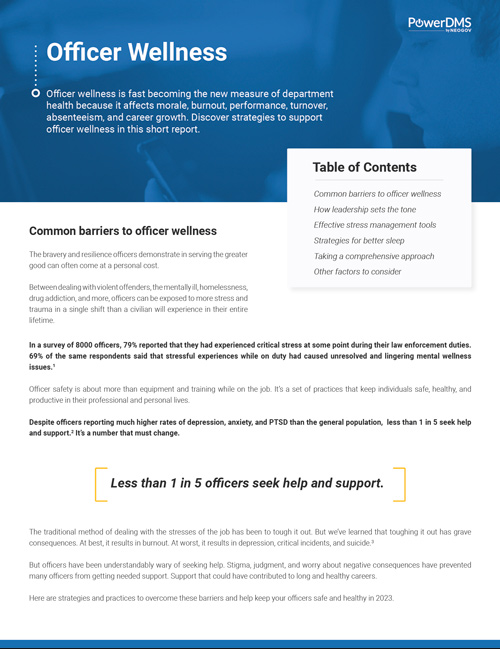 PowerDMS by NEOGOV

Officer Wellness

Officer wellness is fast becoming the new measure of department health because it affects morale, burnout, performance, turnover, absenteeism, and career growth. Discover strategies to support officer wellness in this short report.

Table of Contents

Common barriers to officer wellness
How leadership sets the tone
Effective stress management tools
Strategies for better sleep
Taking a comprehensive approach
Other factors to consider

Common barriers to officer wellness

The bravery and resilience officers demonstrate in serving the greater good can often come at a personal cost.

Between dealing with violent offenders, the mentally ill, homelessness, drug addiction, and more, officers can be exposed to more stress and trauma in a single shift than a civilian will experience in their entire lifetime.

In a survey of 8000 officers, 79% reported that they had experienced critical stress at some point during their law enforcement duties. 69% of the same respondents said that stressful experiences while on duty had caused unresolved and lingering mental wellness issues.$^1$

Officer safety is about more than equipment and training while on the job. It's a set of practices that keep individuals safe, healthy, and productive in their professional and personal lives.

Despite officers reporting much higher rates of depression, anxiety, and PTSD than the general population, less than 1 in 5 seek help and support.$^2$ It's a number that must change.

Less than 1 in 5 officers seek help and support.

The traditional method of dealing with the stresses of the job has been to tough it out. But we've learned that toughing it out has grave consequences. At best, it results in burnout. At worst, it results in depression, critical incidents, and suicide.$^3$

But officers have been understandably wary of seeking help. Stigma, judgment, and worry about negative consequences have prevented many officers from getting needed support. Support that could have contributed to long and healthy careers.

Here are strategies and practices to overcome these barriers and help keep your officers safe and healthy in 2023.